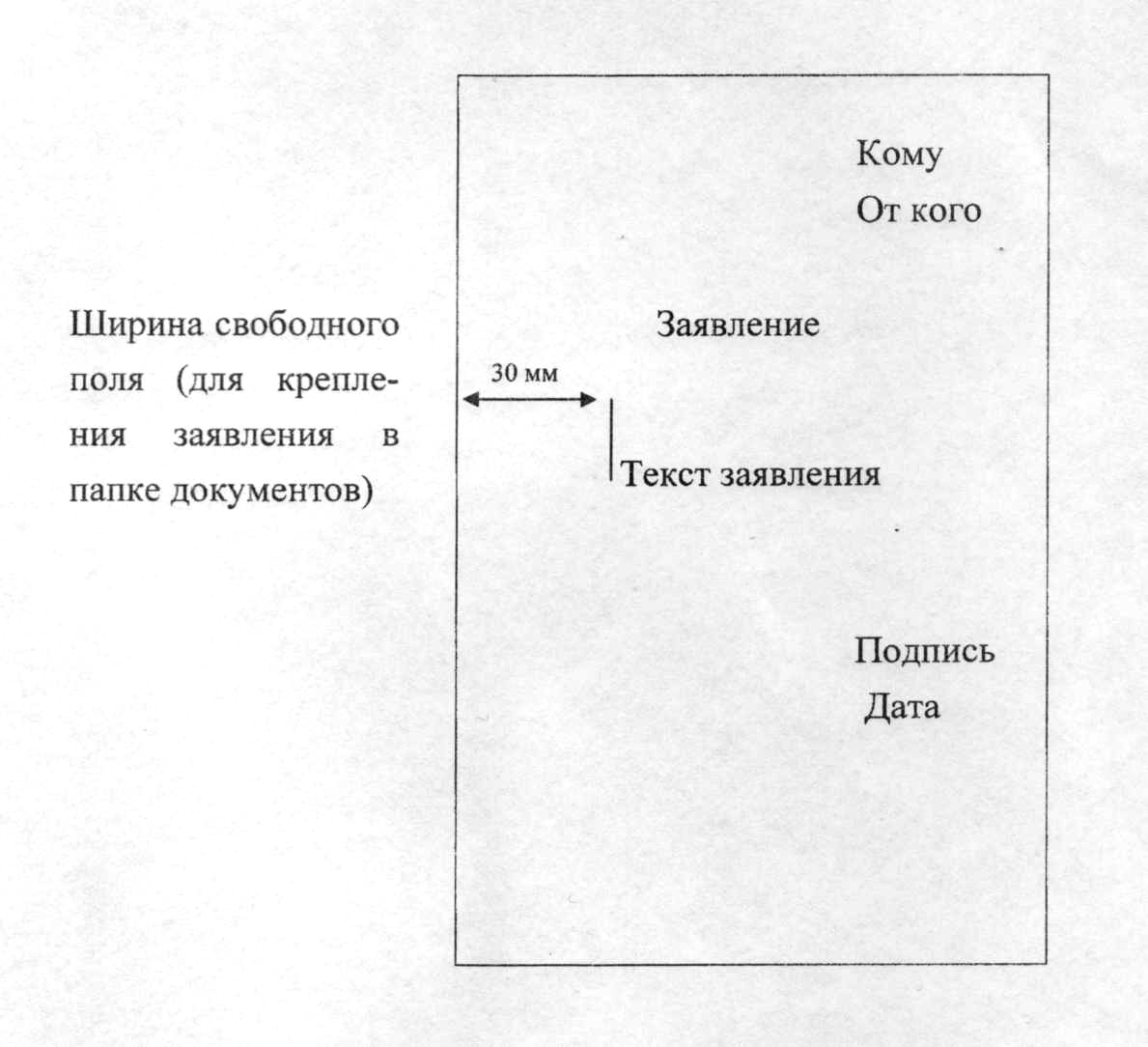 Ширина свободного поля (для крепления заявления в папке документов)

Кому
От кого

Заявление

30 мм

Текст заявления

Подпись
Дата